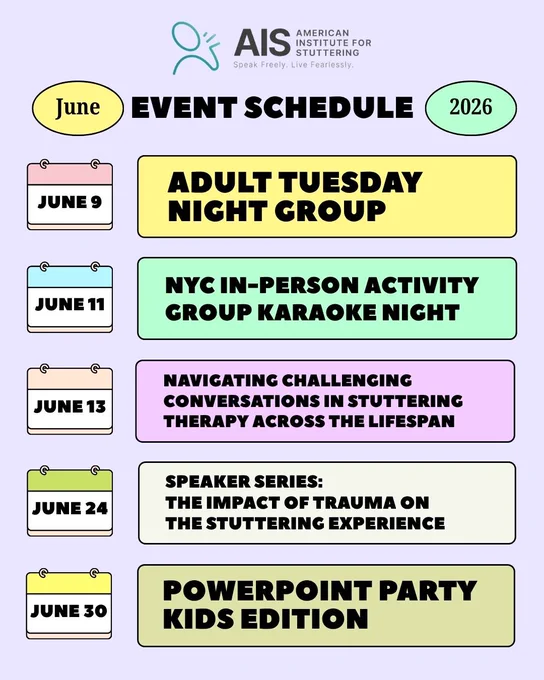 AIS AMERICAN INSTITUTE FOR STUTTERING
Speak Freely. Live Fearlessly.

June EVENT SCHEDULE 2026

JUNE 9
ADULT TUESDAY NIGHT GROUP

JUNE 11
NYC IN-PERSON ACTIVITY GROUP KARAOKE NIGHT

JUNE 13
NAVIGATING CHALLENGING CONVERSATIONS IN STUTTERING THERAPY ACROSS THE LIFESPAN

JUNE 24
SPEAKER SERIES:
THE IMPACT OF TRAUMA ON THE STUTTERING EXPERIENCE

JUNE 30
POWERPOINT PARTY KIDS EDITION